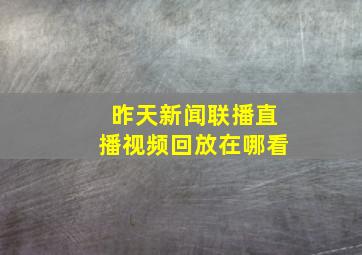 昨天新闻联播直播视频回放在哪看